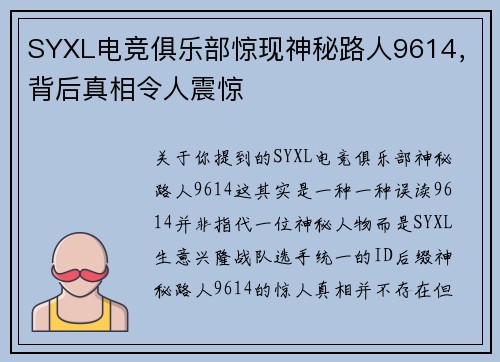 SYXL电竞俱乐部惊现神秘路人9614，背后真相令人震惊

关于你提到的SYXL电竞俱乐部神秘路人9614这其实是一种一种误读9614并非指代一位神秘人物而是SYXL生意兴隆战队选手统一的ID后缀神秘路人9614的惊人真相并不存在但